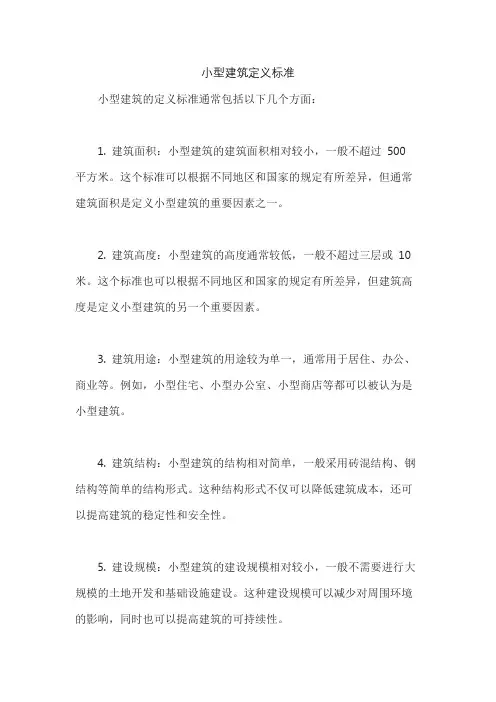 小型建筑定义标准

小型建筑的定义标准通常包括以下几个方面：

1. 建筑面积：小型建筑的建筑面积相对较小，一般不超过 500 平方米。这个标准可以根据不同地区和国家的规定有所差异，但通常建筑面积是定义小型建筑的重要因素之一。

2. 建筑高度：小型建筑的高度通常较低，一般不超过三层或 10 米。这个标准也可以根据不同地区和国家的规定有所差异，但建筑高度是定义小型建筑的另一个重要因素。

3. 建筑用途：小型建筑的用途较为单一，通常用于居住、办公、商业等。例如，小型住宅、小型办公室、小型商店等都可以被认为是小型建筑。

4. 建筑结构：小型建筑的结构相对简单，一般采用砖混结构、钢结构等简单的结构形式。这种结构形式不仅可以降低建筑成本，还可以提高建筑的稳定性和安全性。

5. 建设规模：小型建筑的建设规模相对较小，一般不需要进行大规模的土地开发和基础设施建设。这种建设规模可以减少对周围环境的影响，同时也可以提高建筑的可持续性。